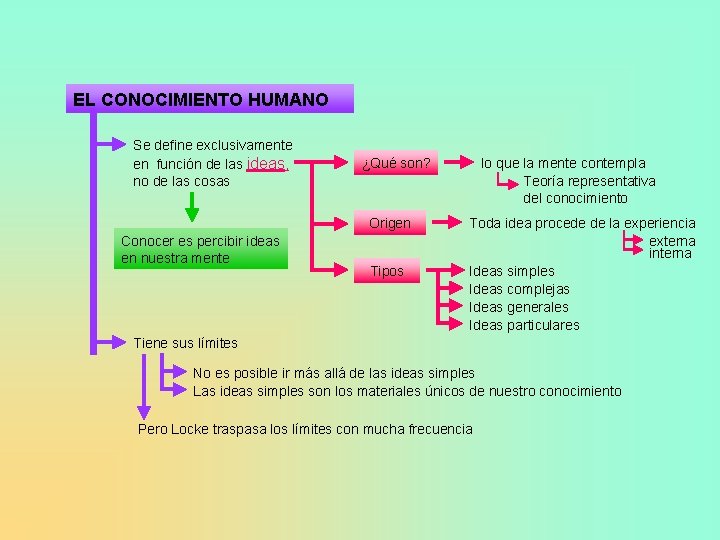 EL CONOCIMIENTO HUMANO

Se define exclusivamente en función de las ideas, no de las cosas

Conocer es percibir ideas en nuestra mente

¿Qué son?

lo que la mente contempla

Teoría representativa del conocimiento

Origen

Toda idea procede de la experiencia

externa

interna

Tipos

Ideas simples

Ideas complejas

Ideas generales

Ideas particulares

Tiene sus límites

No es posible ir más allá de las ideas simples

Las ideas simples son los materiales únicos de nuestro conocimiento

Pero Locke traspasa los límites con mucha frecuencia